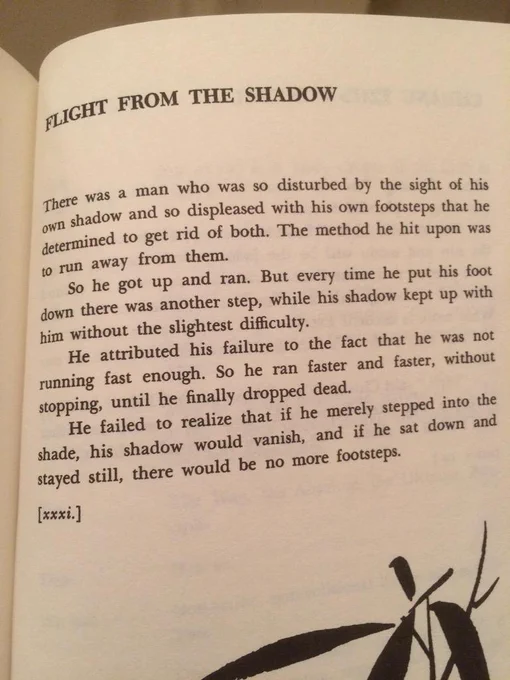 FLIGHT FROM THE SHADOW

There was a man who was so disturbed by the sight of his own shadow and so displeased with his own footsteps that he determined to get rid of both. The method he hit upon was to run away from them.

So he got up and ran. But every time he put his foot down there was another step, while his shadow kept up with him without the slightest difficulty.

He attributed his failure to the fact that he was not running fast enough. So he ran faster and faster, without stopping, until he finally dropped dead.

He failed to realize that if he merely stepped into the shade, his shadow would vanish, and if he sat down and stayed still, there would be no more footsteps.

[xxxi.]